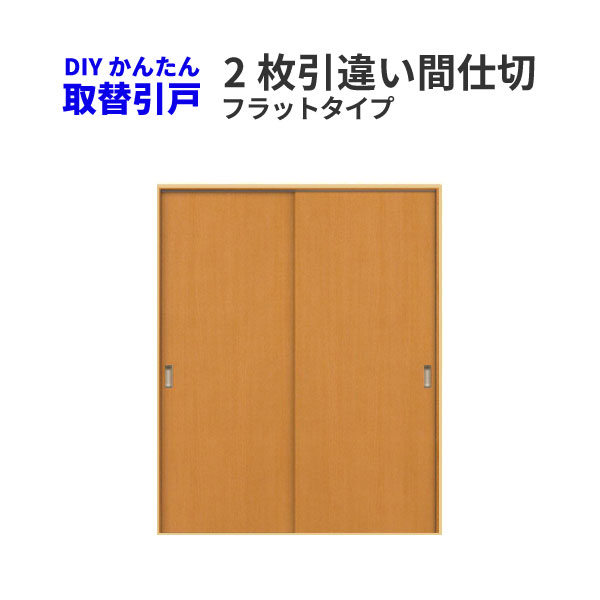 DIY かんたん
取替引戸

2 枚引違い間仕切
フラットタイプ